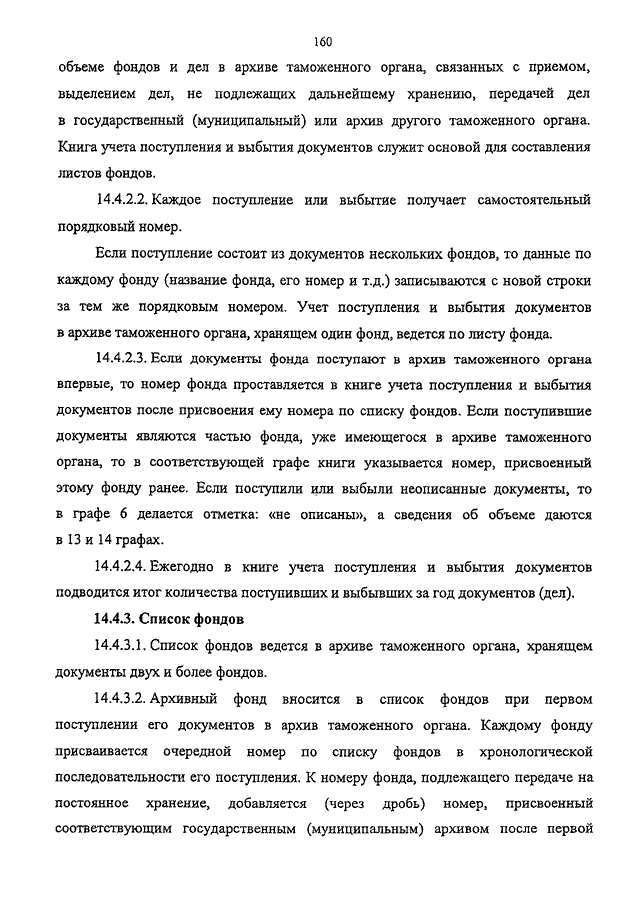 160

объеме фондов и дел в архиве таможенного органа, связанных с приемом, выделением дел, не подлежащих дальнейшему хранению, передачей дел в государственный (муниципальный) или архив другого таможенного органа. Книга учета поступления и выбытия документов служит основой для составления листов фондов.

14.4.2.2. Каждое поступление или выбытие получает самостоятельный порядковый номер.

Если поступление состоит из документов нескольких фондов, то данные по каждому фонду (название фонда, его номер и т.д.) записываются с новой строки за тем же порядковым номером. Учет поступления и выбытия документов в архиве таможенного органа, хранящем один фонд, ведется по листу фонда.

14.4.2.3. Если документы фонда поступают в архив таможенного органа впервые, то номер фонда проставляется в книге учета поступления и выбытия документов после присвоения ему номера по списку фондов. Если поступившие документы являются частью фонда, уже имеющегося в архиве таможенного органа, то в соответствующей графе книги указывается номер, присвоенный этому фонду ранее. Если поступили или выбыли неописанные документы, то в графе 6 делается отметка: «не описаны», а сведения об объеме даются в 13 и 14 графах.

14.4.2.4. Ежегодно в книге учета поступления и выбытия документов подводится итог количества поступивших и выбывших за год документов (дел).

14.4.3. Список фондов

14.4.3.1. Список фондов ведется в архиве таможенного органа, хранящем документы двух и более фондов.

14.4.3.2. Архивный фонд вносится в список фондов при первом поступлении его документов в архив таможенного органа. Каждому фонду присваивается очередной номер по списку фондов в хронологической последовательности его поступления. К номеру фонда, подлежащего передаче на постоянное хранение, добавляется (через дробь) номер, присвоенный соответствующим государственным (муниципальным) архивом после первой